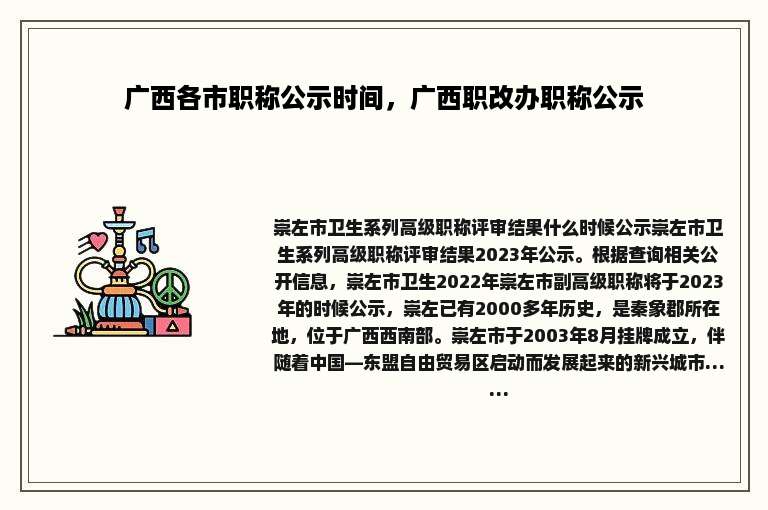 广西各市职称公示时间，广西职改办职称公示

崇左市卫生系列高级职称评审结果什么时候公示崇左市卫生系列高级职称评审结果2023年公示。根据查询相关公开信息，崇左市卫生2022年崇左市副高级职称将于2023年的时候公示，崇左已有2000多年历史，是秦象郡所在地，位于广西西南部。崇左市于2003年8月挂牌成立，伴随着中国—东盟自由贸易区启动而发展起来的新兴城市......